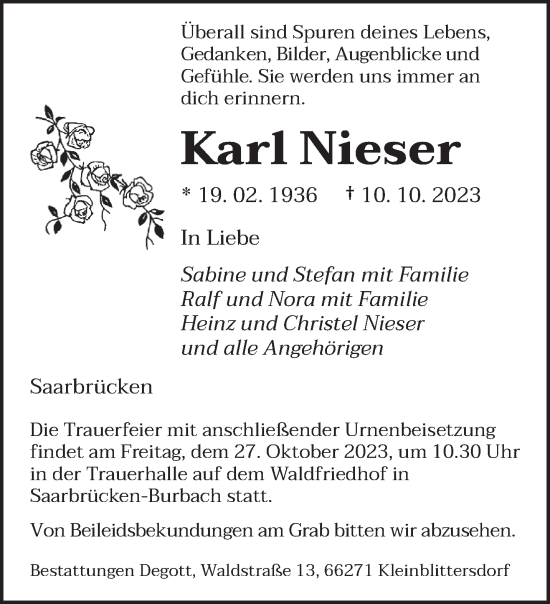 Überall sind Spuren deines Lebens, Gedanken, Bilder, Augenblicke und Gefühle. Sie werden uns immer an dich erinnern.

Karl Nieser

* 19. 02. 1936 † 10. 10. 2023

In Liebe

Sabine und Stefan mit Familie
Ralf und Nora mit Familie
Heinz und Christel Nieser
und alle Angehörigen

Saarbrücken

Die Trauerfeier mit anschließender Urnenbeisetzung findet am Freitag, dem 27. Oktober 2023, um 10.30 Uhr in der Trauerhalle auf dem Waldfriedhof in Saarbrücken-Burbach statt.

Von Beileidsbekundungen am Grab bitten wir abzusehen.

Bestattungen Degott, Waldstraße 13, 66271 Kleinblittersdorf